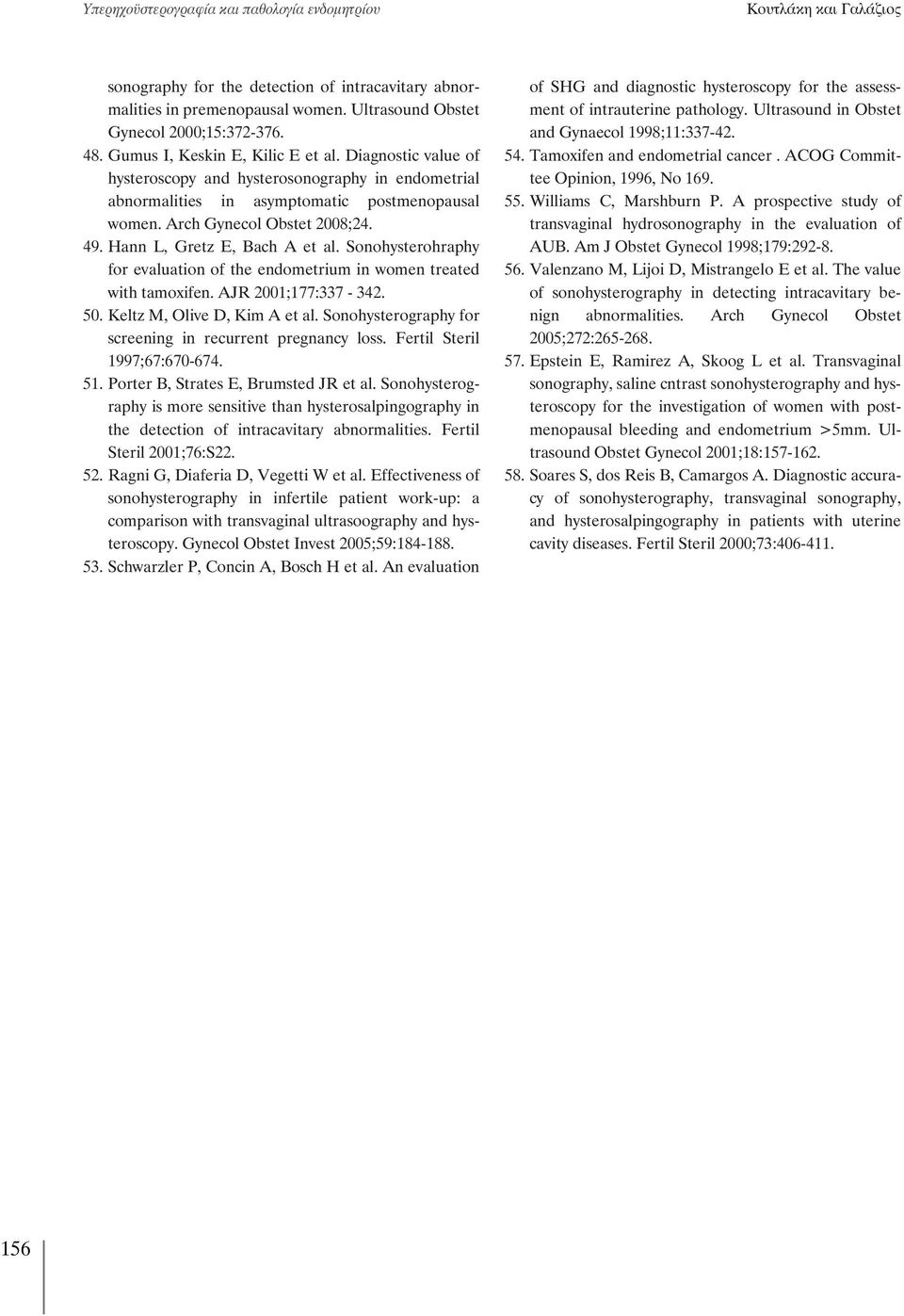 Υπερηχοϋστερογραφία και παθολογία ενδομητρίου

Κουτλάκη και Γαλάζιος

sonography for the detection of intracavitary abnormalities in premenopausal women. Ultrasound Obstet Gynecol 2000;15:372-376.

48. Gumus I, Keskin E, Kilic E et al. Diagnostic value of hysteroscopy and hysterosonography in endometrial abnormalities in asymptomatic postmenopausal women. Arch Gynecol Obstet 2008;24.

49. Hann L, Gretz E, Bach A et al. Sonohysterohraphy for evaluation of the endometrium in women treated with tamoxifen. AJR 2001;177:337 - 342.

50. Keltz M, Olive D, Kim A et al. Sonohysterography for screening in recurrent pregnancy loss. Fertil Steril 1997;67:670-674.

51. Porter B, Strates E, Brumsted JR et al. Sonohysterography is more sensitive than hysterosalpingography in the detection of intracavitary abnormalities. Fertil Steril 2001;76:S22.

52. Ragni G, Diaferia D, Vegetti W et al. Effectiveness of sonohysterography in infertile patient work-up: a comparison with transvaginal ultrasoography and hysteroscopy. Gynecol Obstet Invest 2005;59:184-188.

53. Schwarzler P, Concin A, Bosch H et al. An evaluation of SHG and diagnostic hysteroscopy for the assessment of intrauterine pathology. Ultrasound in Obstet and Gynaecol 1998;11:337-42.

54. Tamoxifen and endometrial cancer . ACOG Committee Opinion, 1996, No 169.

55. Williams C, Marshburn P. A prospective study of transvaginal hydrosonography in the evaluation of AUB. Am J Obstet Gynecol 1998;179:292-8.

56. Valenzano M, Lijoi D, Mistrangelo E et al. The value of sonohysterography in detecting intracavitary benign abnormalities. Arch Gynecol Obstet 2005;272:265-268.

57. Epstein E, Ramirez A, Skoog L et al. Transvaginal sonography, saline cntrast sonohysterography and hysteroscopy for the investigation of women with postmenopausal bleeding and endometrium >5mm. Ultrasound Obstet Gynecol 2001;18:157-162.

58. Soares S, dos Reis B, Camargos A. Diagnostic accuracy of sonohysterography, transvaginal sonography, and hysterosalpingography in patients with uterine cavity diseases. Fertil Steril 2000;73:406-411.

156